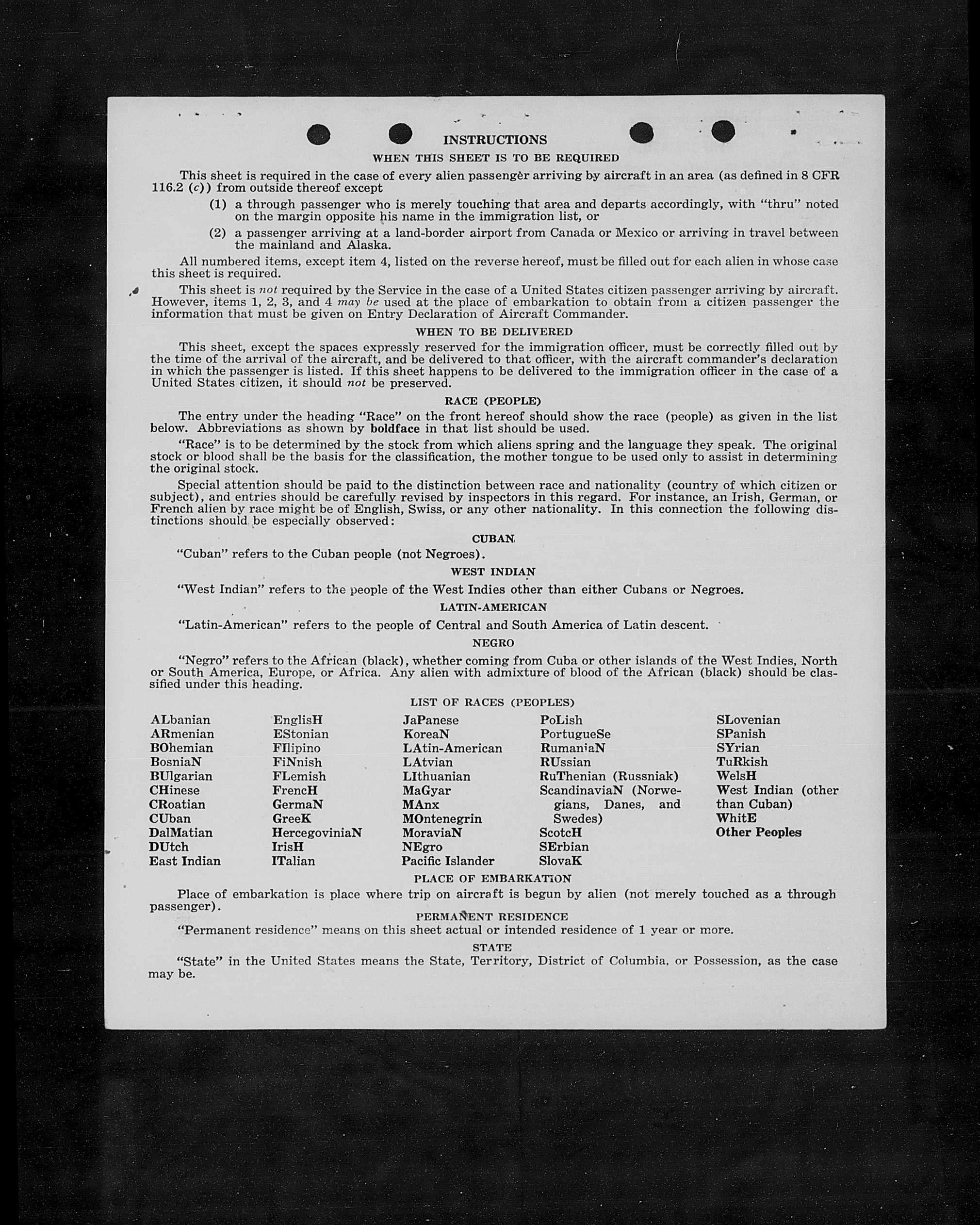 INSTRUCTIONS

WHEN THIS SHEET IS TO BE REQUIRED

This sheet is required in the case of every alien passenger arriving by aircraft in an area (as defined in 8 CFR 116.2 (c)) from outside thereof except

(1) a through passenger who is merely touching that area and departs accordingly, with "thru" noted on the margin opposite his name in the immigration list, or

(2) a passenger arriving at a land-border airport from Canada or Mexico or arriving in travel between the mainland and Alaska.

All numbered items, except item 4, listed on the reverse hereof, must be filled out for each alien in whose case this sheet is required.

This sheet is not required by the Service in the case of a United States citizen passenger arriving by aircraft. However, items 1, 2, 3, and 4 may be used at the place of embarkation to obtain from a citizen passenger the information that must be given on Entry Declaration of Aircraft Commander.

WHEN TO BE DELIVERED

This sheet, except the spaces expressly reserved for the immigration officer, must be correctly filled out by the time of the arrival of the aircraft, and be delivered to that officer, with the aircraft commander's declaration in which the passenger is listed. If this sheet happens to be delivered to the immigration officer in the case of a United States citizen, it should not be preserved.

RACE (PEOPLE)

The entry under the heading "Race" on the front hereof should show the race (people) as given in the list below. Abbreviations as shown by boldface in that list should be used.

"Race" is to be determined by the stock from which aliens spring and the language they speak. The original stock or blood shall be the basis for the classification, the mother tongue to be used only to assist in determining the original stock.

Special attention should be paid to the distinction between race and nationality (country of which citizen or subject), and entries should be carefully revised by inspectors in this regard. For instance, an Irish, German, or French alien by race might be of English, Swiss, or any other nationality. In this connection the following distinctions should be especially observed:

CUBAN

"Cuban" refers to the Cuban people (not Negroes).

WEST INDIAN

"West Indian" refers to the people of the West Indies other than either Cubans or Negroes.

LATIN-AMERICAN

"Latin-American" refers to the people of Central and South America of Latin descent.

NEGRO

"Negro" refers to the African (black), whether coming from Cuba or other islands of the West Indies, North or South America, Europe, or Africa. Any alien with admixture of blood of the African (black) should be classified under this heading.

LIST OF RACES (PEOPLES)

ALbanian
ARmenian
BOhemian
BosniaN
BUlgarian
CHinese
CRoatian
CUban
DalMatian
DUtch
East Indian

EnglisH
EStonian
FIlipino
FiNnish
FLemish
FrencH
GermaN
GreeK
HercegoviniaN
IrisH
ITalian

JaPanese
KoreaN
LAtin-American
LAtvian
LIthuanian
MaGyar
MAnx
MOntenegrin
MoraviaN
NEgro
Pacific Islander

PoLish
PortugueSe
RumaniaN
RUssian
RuThenian (Russniak)
ScandinaviaN (Norwegians, Danes, and Swedes)
ScotcH
SErbian
SlovaK

SLovenian
SPanish
SYrian
TuRkish
WelsH
West Indian (other than Cuban)
WhitE
Other Peoples

PLACE OF EMBARKATION

Place of embarkation is place where trip on aircraft is begun by alien (not merely touched as a through passenger).

PERMANENT RESIDENCE

"Permanent residence" means on this sheet actual or intended residence of 1 year or more.

STATE

"State" in the United States means the State, Territory, District of Columbia, or Possession, as the case may be.